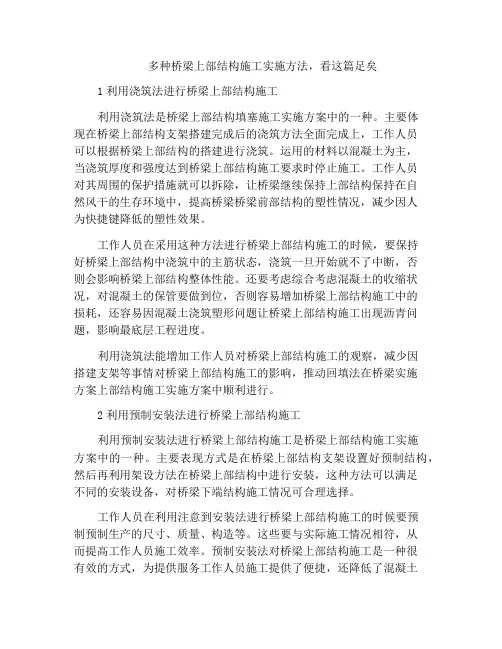 多种桥梁上部结构施工实施方法，看这篇足矣

1 利用浇筑法进行桥梁上部结构施工

利用浇筑法是桥梁上部结构填塞施工实施方案中的一种。主要体现在桥梁上部结构支架搭建完成后的浇筑方法全面完成上，工作人员可以根据桥梁上部结构的搭建进行浇筑。运用的材料以混凝土为主，当浇筑厚度和强度达到桥梁上部结构施工要求时停止施工。工作人员对其周围的保护措施就可以拆除，让桥梁继续保持上部结构保持在自然风干的生存环境中，提高桥梁桥梁前部结构的塑性情况，减少因人为快捷键降低的塑性效果。

工作人员在采用这种方法进行桥梁上部结构施工的时候，要保持好桥梁上部结构中浇筑中的主筋状态，浇筑一旦开始就不了中断，否则会影响桥梁上部结构整体性能。还要考虑综合考虑混凝土的收缩状况，对混凝土的保管要做到位，否则容易增加桥梁上部结构施工中的损耗，还容易因混凝土浇筑塑形问题让桥梁上部结构施工出现沥青问题，影响最底层工程进度。

利用浇筑法能增加工作人员对桥梁上部结构施工的观察，减少因搭建支架等事情对桥梁上部结构施工的影响，推动回填法在桥梁实施方案上部结构施工实施方案中顺利进行。

2 利用预制安装法进行桥梁上部结构施工

利用预制安装法进行桥梁上部结构施工是桥梁上部结构施工实施方案中的一种。主要表现方式是在桥梁上部结构支架设置好预制结构，然后再利用架设方法在桥梁上部结构中进行安装，这种方法可以满足不同的安装设备，对桥梁下端结构施工情况可合理选择。

工作人员在利用注意到安装法进行桥梁上部结构施工的时候要预制预制生产的尺寸、质量、构造等。这些要与实际施工情况相符，从而提高工作人员施工效率。预制安装法对桥梁上部结构施工是一种很有效的方式，为提供服务工作人员施工提供了便捷，还降低了混凝土